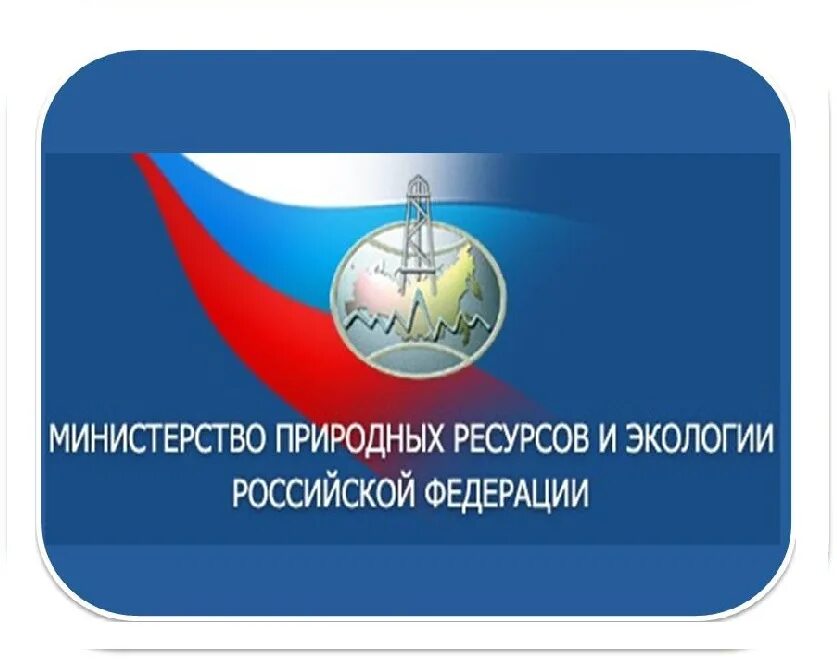 МИНИСТЕРСТВО ПРИРОДНЫХ РЕСУРСОВ И ЭКОЛОГИИ РОССИЙСКОЙ ФЕДЕРАЦИИ